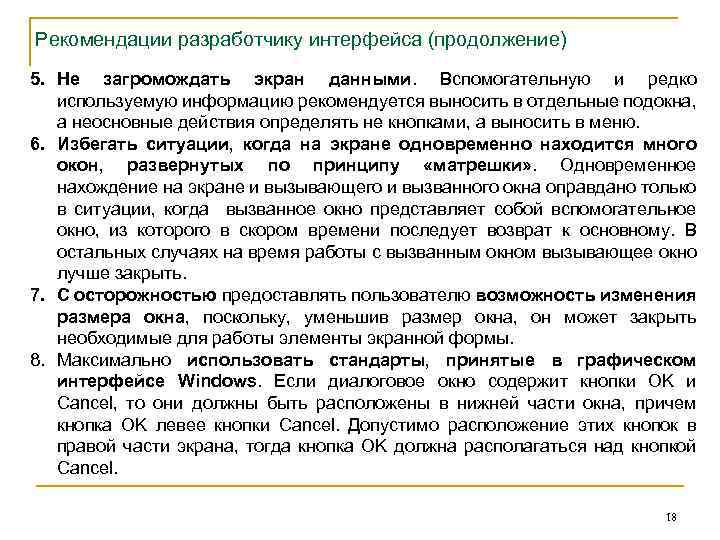 Рекомендации разработчику интерфейса (продолжение)

5. Не загромождать экран данными. Вспомогательную и редко используемую информацию рекомендуется выносить в отдельные подокна, а неосновные действия определять не кнопками, а выносить в меню.

6. Избегать ситуации, когда на экране одновременно находится много окон, развернутых по принципу «матрешки». Одновременное нахождение на экране и вызывающего и вызванного окна оправдано только в ситуации, когда вызванное окно представляет собой вспомогательное окно, из которого в скором времени последует возврат к основному. В остальных случаях на время работы с вызванным окном вызывающее окно лучше закрыть.

7. С осторожностью предоставлять пользователю возможность изменения размера окна, поскольку, уменьшив размер окна, он может закрыть необходимые для работы элементы экранной формы.

8. Максимально использовать стандарты, принятые в графическом интерфейсе Windows. Если диалоговое окно содержит кнопки OK и Cancel, то они должны быть расположены в нижней части окна, причем кнопка OK левее кнопки Cancel. Допустимо расположение этих кнопок в правой части экрана, тогда кнопка OK должна располагаться над кнопкой Cancel.

18